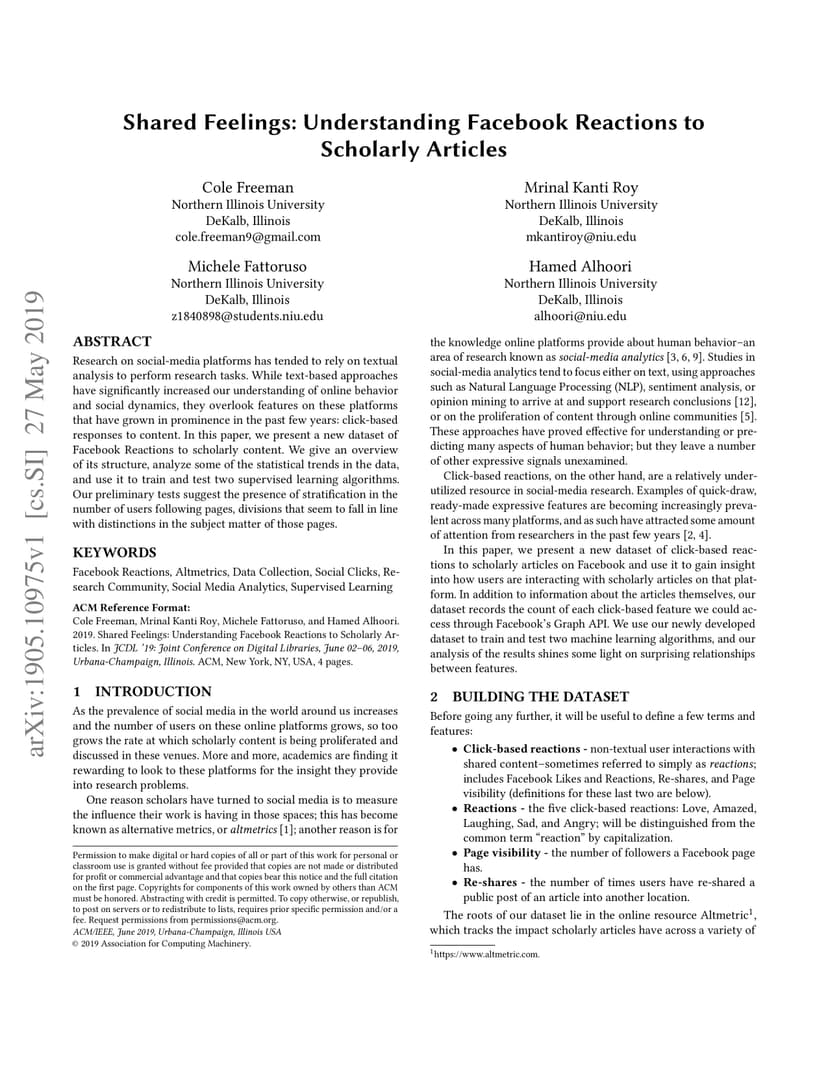 arXiv:1905.10975v1 [cs.SI] 27 May 2019

Shared Feelings: Understanding Facebook Reactions to Scholarly Articles

Cole Freeman
Northern Illinois University
DeKalb, Illinois
cole.freeman9@gmail.com

Mrinal Kanti Roy
Northern Illinois University
DeKalb, Illinois
mkantiroy@niu.edu

Michele Fattoruso
Northern Illinois University
DeKalb, Illinois
z1840898@students.niu.edu

Hamed Alhoori
Northern Illinois University
DeKalb, Illinois
alhoori@niu.edu

ABSTRACT

Research on social-media platforms has tended to rely on textual analysis to perform research tasks. While text-based approaches have significantly increased our understanding of online behavior and social dynamics, they overlook features on these platforms that have grown in prominence in the past few years: click-based responses to content. In this paper, we present a new dataset of Facebook Reactions to scholarly content. We give an overview of its structure, analyze some of the statistical trends in the data, and use it to train and test two supervised learning algorithms. Our preliminary tests suggest the presence of stratification in the number of users following pages, divisions that seem to fall in line with distinctions in the subject matter of those pages.

KEYWORDS

Facebook Reactions, Altmetrics, Data Collection, Social Clicks, Research Community, Social Media Analytics, Supervised Learning

ACM Reference Format:
Cole Freeman, Mrinal Kanti Roy, Michele Fattoruso, and Hamed Alhoori. 2019. Shared Feelings: Understanding Facebook Reactions to Scholarly Articles. In JCDL '19: Joint Conference on Digital Libraries, June 02–06, 2019, Urbana-Champaign, Illinois. ACM, New York, NY, USA, 4 pages.

1 INTRODUCTION

As the prevalence of social media in the world around us increases and the number of users on these online platforms grows, so too grows the rate at which scholarly content is being proliferated and discussed in these venues. More and more, academics are finding it rewarding to look to these platforms for the insight they provide into research problems.

One reason scholars have turned to social media is to measure the influence their work is having in those spaces; this has become known as alternative metrics, or altmetrics [1]; another reason is for

Permission to make digital or hard copies of all or part of this work for personal or classroom use is granted without fee provided that copies are not made or distributed for profit or commercial advantage and that copies bear this notice and the full citation on the first page. Copyrights for components of this work owned by others than ACM must be honored. Abstracting with credit is permitted. To copy otherwise, or republish, to post on servers or to redistribute to lists, requires prior specific permission and/or a fee. Request permissions from permissions@acm.org.
ACM/IEEE, June 2019, Urbana-Champaign, Illinois USA
© 2019 Association for Computing Machinery.

the knowledge online platforms provide about human behavior–an area of research known as social-media analytics [3, 6, 9]. Studies in social-media analytics tend to focus either on text, using approaches such as Natural Language Processing (NLP), sentiment analysis, or opinion mining to arrive at and support research conclusions [12], or on the proliferation of content through online communities [5]. These approaches have proved effective for understanding or predicting many aspects of human behavior; but they leave a number of other expressive signals unexamined.

Click-based reactions, on the other hand, are a relatively underutilized resource in social-media research. Examples of quick-draw, ready-made expressive features are becoming increasingly prevalent across many platforms, and as such have attracted some amount of attention from researchers in the past few years [2, 4].

In this paper, we present a new dataset of click-based reactions to scholarly articles on Facebook and use it to gain insight into how users are interacting with scholarly articles on that platform. In addition to information about the articles themselves, our dataset records the count of each click-based feature we could access through Facebook's Graph API. We use our newly developed dataset to train and test two machine learning algorithms, and our analysis of the results shines some light on surprising relationships between features.

2 BUILDING THE DATASET

Before going any further, it will be useful to define a few terms and features:

• Click-based reactions - non-textual user interactions with shared content–sometimes referred to simply as reactions; includes Facebook Likes and Reactions, Re-shares, and Page visibility (definitions for these last two are below).
• Reactions - the five click-based reactions: Love, Amazed, Laughing, Sad, and Angry; will be distinguished from the common term "reaction" by capitalization.
• Page visibility - the number of followers a Facebook page has.
• Re-shares - the number of times users have re-shared a public post of an article into another location.

The roots of our dataset lie in the online resource Altmetric$^1$, which tracks the impact scholarly articles have across a variety of

$^1$https://www.altmetric.com.